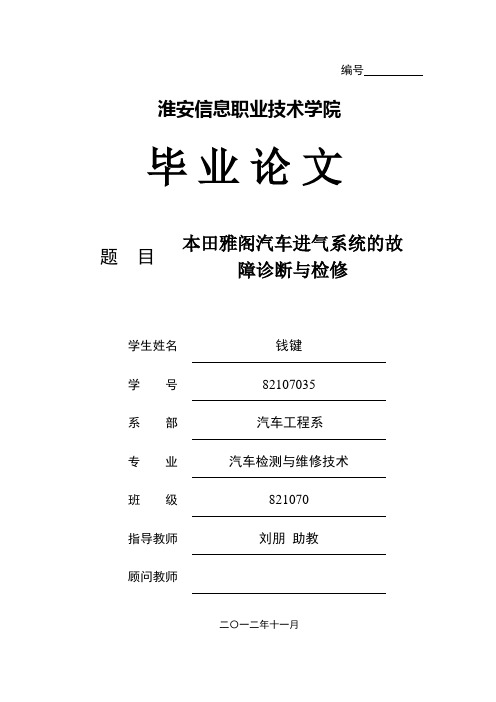 编号

淮安信息职业技术学院

毕业论文

题 目 本田雅阁汽车进气系统的故障诊断与检修

学生姓名 钱键

学 号 82107035

系 部 汽车工程系

专 业 汽车检测与维修技术

班 级 821070

指导教师 刘朋 助教

顾问教师

二〇一二年十一月